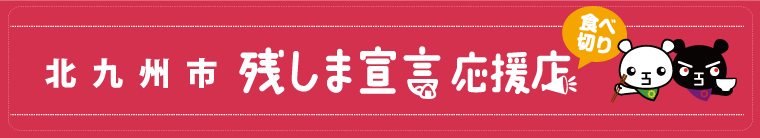 北九州市 残しま宣言応援店

食べ切り